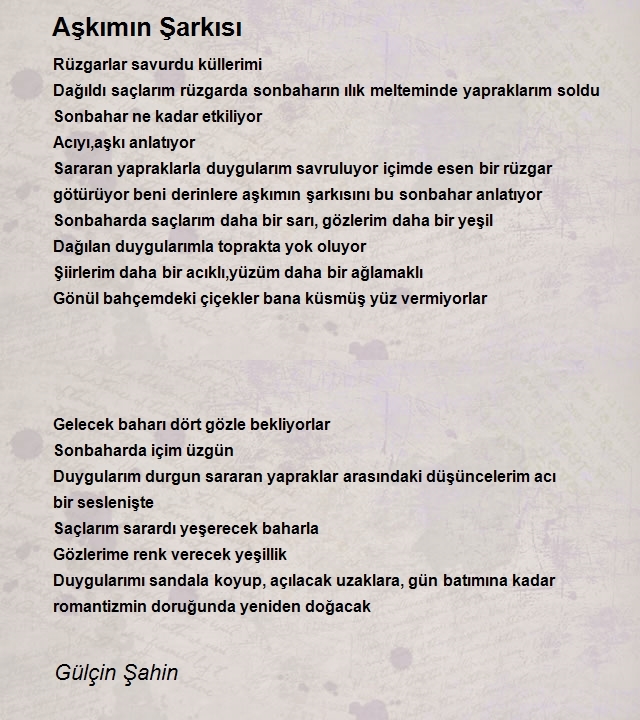 Aşkımın Şarkısı

Rüzgarlar savurdu küllerimi
Dağıldı saçlarım rüzgarda sonbaharın ılık melteminde yapraklarım soldu
Sonbahar ne kadar etkiliyor
Acıyı,aşkı anlatıyor
Sararan yapraklarla duygularım savruluyor içimde esen bir rüzgar götürüyor beni derinlere aşkımın şarkısını bu sonbahar anlatıyor
Sonbaharda saçlarım daha bir sarı, gözlerim daha bir yeşil
Dağılan duygularımla toprakta yok oluyor
Şiirlerim daha bir acıklı,yüzüm daha bir ağlamaklı
Gönül bahçemdeki çiçekler bana küsmüş yüz vermiyorlar

Gelecek baharı dört gözle bekliyorlar
Sonbaharda içim üzgün
Duygularım durgun sararan yapraklar arasındaki düşüncelerim acı bir seslenişte
Saçlarım sarardı yeşerecek baharla
Gözlerime renk verecek yeşillik
Duygularımı sandala koyup, açılacak uzaklara, gün batımına kadar romantizmin doruğunda yeniden doğacak

Gülçin Şahin